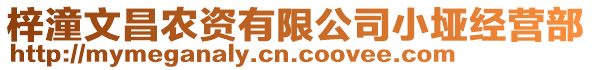 梓潼文昌农资有限公司小垭经营部
http://mymeganaly.cn.coovee.com